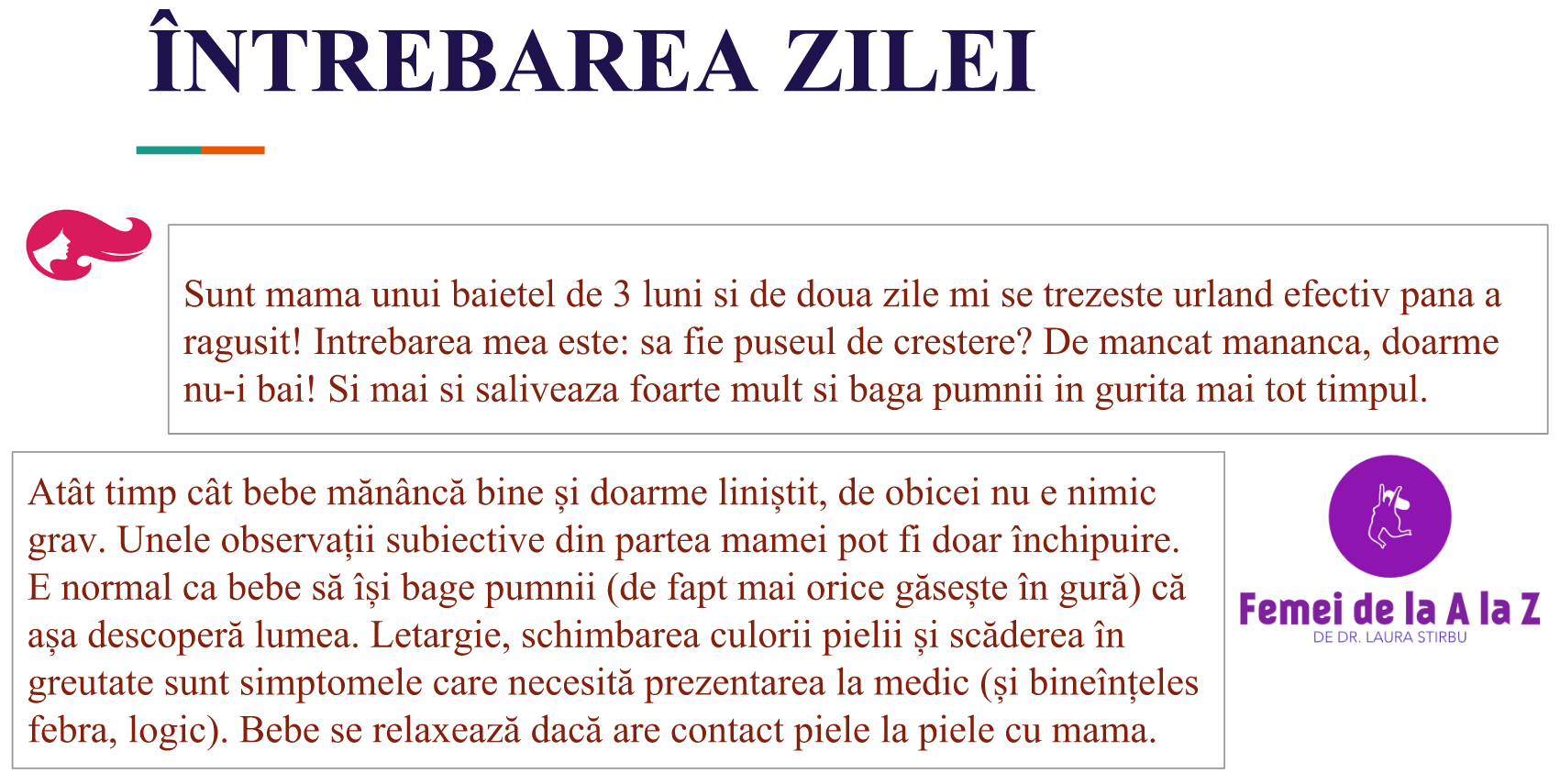 ÎNTREBAREA ZILEI

Sunt mama unui baietel de 3 luni si de doua zile mi se trezeste urland efectiv pana a ragusit! Intrebarea mea este: sa fie puseul de crestere? De mancat mananca, doarme nu-i bai! Si mai si saliveaza foarte mult si baga pumnii in gurita mai tot timpul.

Atât timp cât bebe mănâncă bine și doarme liniștit, de obicei nu e nimic grav. Unele observații subiective din partea mamei pot fi doar închipuire. E normal ca bebe să își bage pumnii (de fapt mai orice găsește în gură) că așa descoperă lumea. Letargie, schimbarea culorii pielii și scăderea în greutate sunt simptomele care necesită prezentarea la medic (și bineînțeles febra, logic). Bebe se relaxează dacă are contact piele la piele cu mama.

Femei de la A la Z
DE DR. LAURA STIRBU